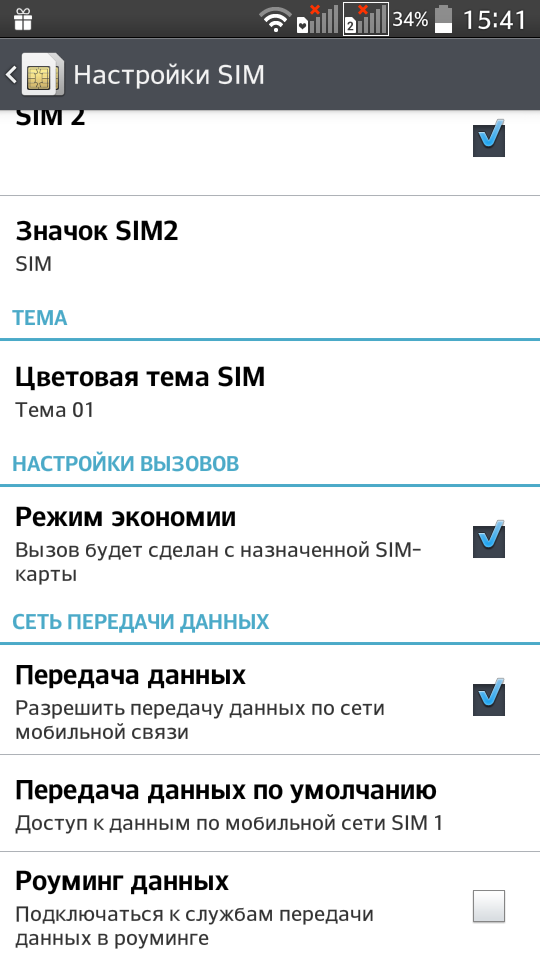 2 34% 15:41

Настройки SIM

SIM 2

Значок SIM2
SIM

ТЕМА

Цветовая тема SIM
Тема 01

НАСТРОЙКИ ВЫЗОВОВ

Режим экономии
Вызов будет сделан с назначенной SIM-карты

СЕТЬ ПЕРЕДАЧИ ДАННЫХ

Передача данных
Разрешить передачу данных по сети мобильной связи

Передача данных по умолчанию
Доступ к данным по мобильной сети SIM 1

Роуминг данных
Подключаться к службам передачи данных в роуминге